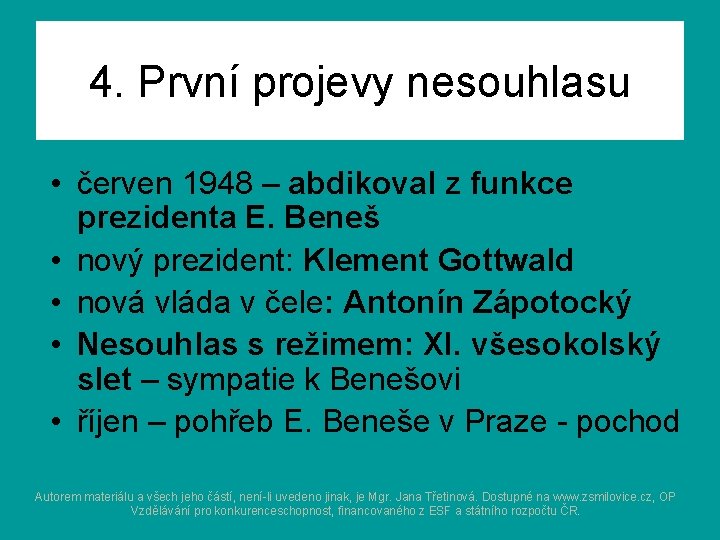 4. První projevy nesouhlasu

• červen 1948 – abdikoval z funkce prezidenta E. Beneš
• nový prezident: Klement Gottwald
• nová vláda v čele: Antonín Zápotocký
• Nesouhlas s režimem: XI. všesokolský slet – sympatie k Benešovi
• říjen – pohřeb E. Beneše v Praze - pochod

Autorem materiálu a všech jeho částí, není-li uvedeno jinak, je Mgr. Jana Třetinová. Dostupné na www.zsmilovice.cz, OP Vzdělávání pro konkurenceschopnost, financovaného z ESF a státního rozpočtu ČR.